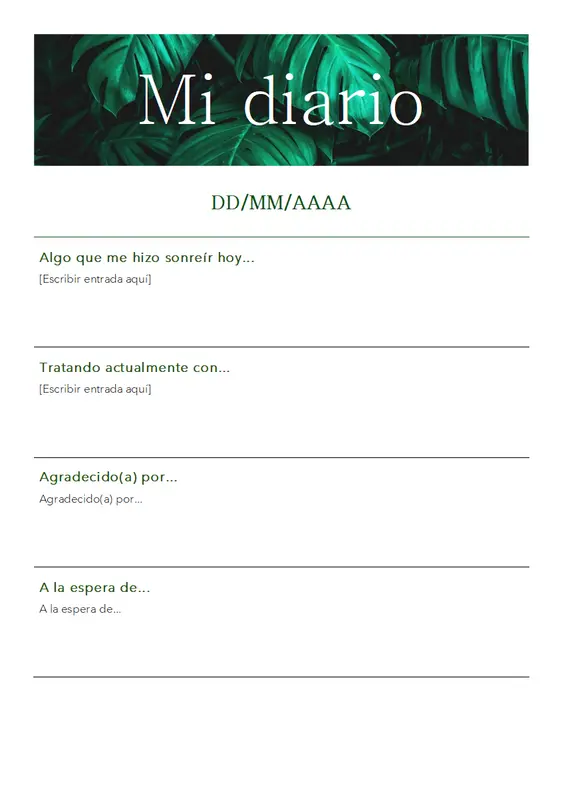 Mi diario

DD/MM/AAAA

Algo que me hizo sonreír hoy...

[Escribir entrada aquí]

Tratando actualmente con...

[Escribir entrada aquí]

Agradecido(a) por...

Agradecido(a) por...

A la espera de...

A la espera de...